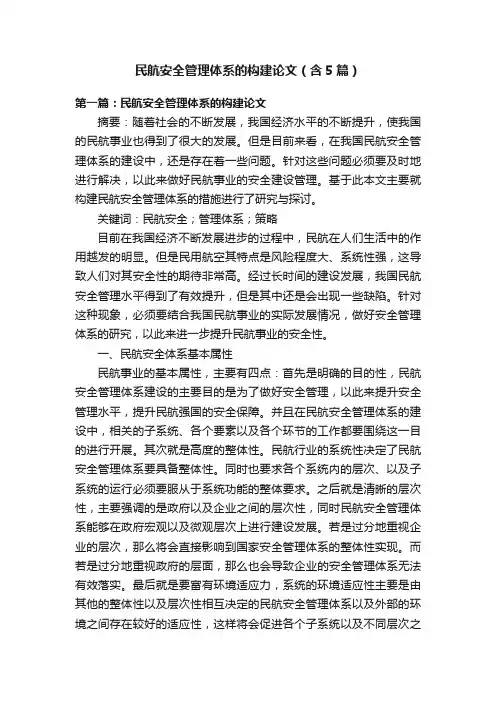 民航安全管理体系的构建论文（含5篇）

第一篇：民航安全管理体系的构建论文

摘要：随着社会的不断发展，我国经济水平的不断提升，使我国的民航事业也得到了很大的发展。但是目前来看，在我国民航安全管理体系的建设中，还是存在着一些问题。针对这些问题必须要及时地进行解决，以此来做好民航事业的安全建设管理。基于此本文主要就构建民航安全管理体系的措施进行了研究与探讨。

关键词：民航安全；管理体系；策略

目前在我国经济不断发展进步的过程中，民航在人们生活中的作用越发的明显。但是民用航空其特点是风险程度大、系统性强，这导致人们对其安全性的期待非常高。经过长时间的建设发展，我国民航安全管理水平得到了有效提升，但是其中还是会出现一些缺陷。针对这种现象，必须要结合我国民航事业的实际发展情况，做好安全管理体系的研究，以此来进一步提升民航事业的安全性。

一、民航安全体系基本属性

民航事业的基本属性，主要有四点：首先是明确的目的性，民航安全管理体系建设的主要目的是为了做好安全管理，以此来提升安全管理水平，提升民航强国的安全保障。并且在民航安全管理体系的建设中，相关的子系统、各个要素以及各个环节的工作都要围绕这一目的进行开展。其次就是高度的整体性。民航行业的系统性决定了民航安全管理体系要具备整体性。同时也要求各个系统内的层次、以及子系统的运行必须要服从于系统功能的整体要求。之后就是清晰的层次性，主要强调的是政府以及企业之间的层次性，同时民航安全管理体系能够在政府宏观以及微观层次上进行建设发展。若是过分地重视企业的层次，那么将会直接影响到国家安全管理体系的整体性实现。而若是过分地重视政府的层面，那么也会导致企业的安全管理体系无法有效落实。最后就是要富有环境适应力，系统的环境适应性主要是由其他的整体性以及层次性相互决定的民航安全管理体系以及外部的环境之间存在较好的适应性，这样将会促进各个子系统以及不同层次之